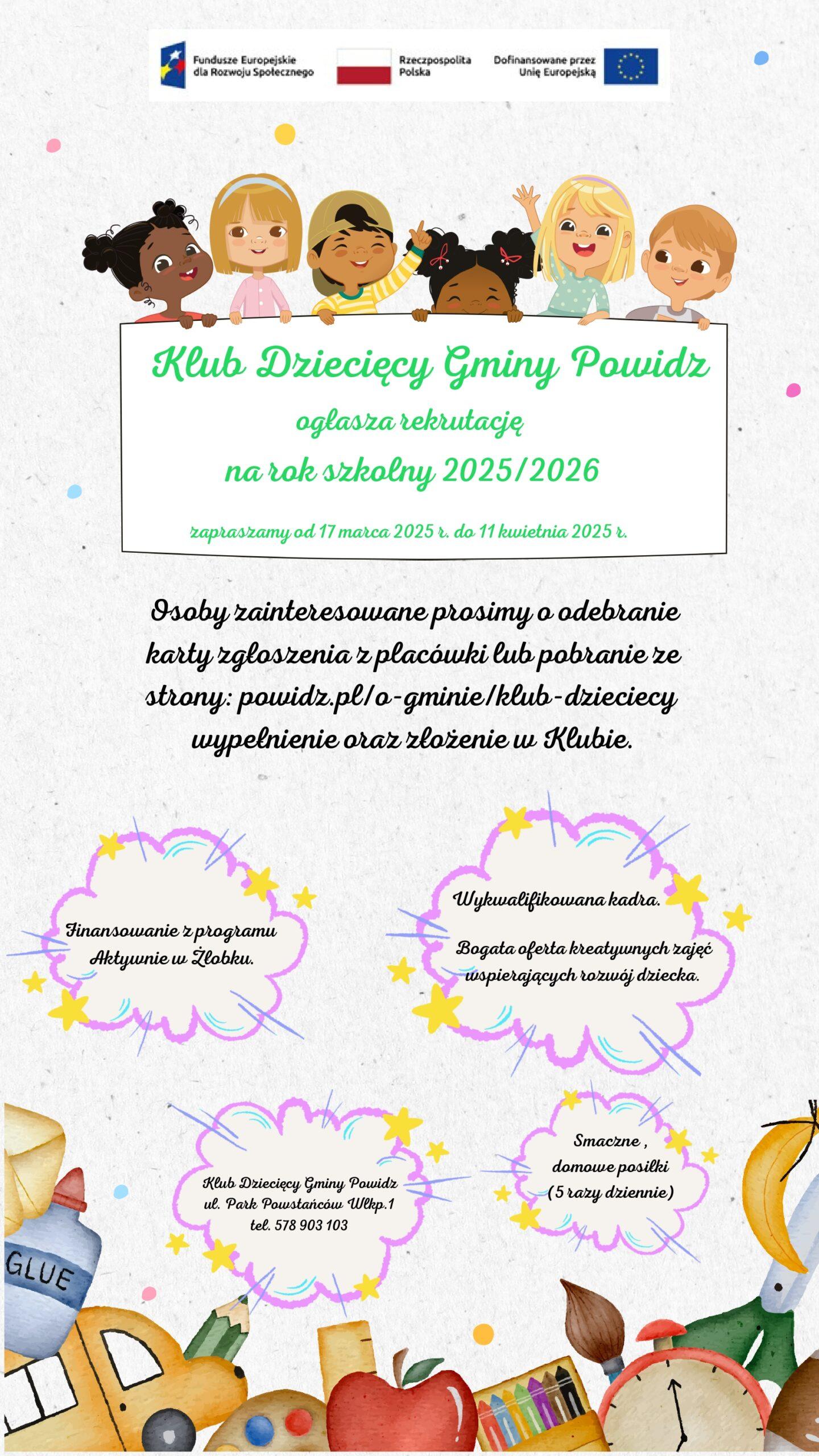 Fundusze Europejskie dla Rozwoju Społecznego

Rzeczpospolita Polska

Dofinansowane przez Unię Europejską

Klub Dziecięcy Gminy Powidz

ogłasza rekrutację

na rok szkolny 2025/2026

zapraszamy od 17 marca 2025 r. do 11 kwietnia 2025 r.

Osoby zainteresowane prosimy o odebranie karty zgłoszenia z placówki lub pobranie ze strony: powidz.pl/o-gminie/klub-dzieciecy wypełnienie oraz złożenie w Klubie.

Finansowanie z programu Aktywnie w Żłobku.

Wykwalifikowana kadra.

Bogata oferta kreatywnych zajęć wspierających rozwój dziecka.

Klub Dziecięcy Gminy Powidz
ul. Park Powstańców Wlkp.1
tel. 578 903 103

Smaczne ,
domowe posiłki
(5 razy dziennie)

GLUE